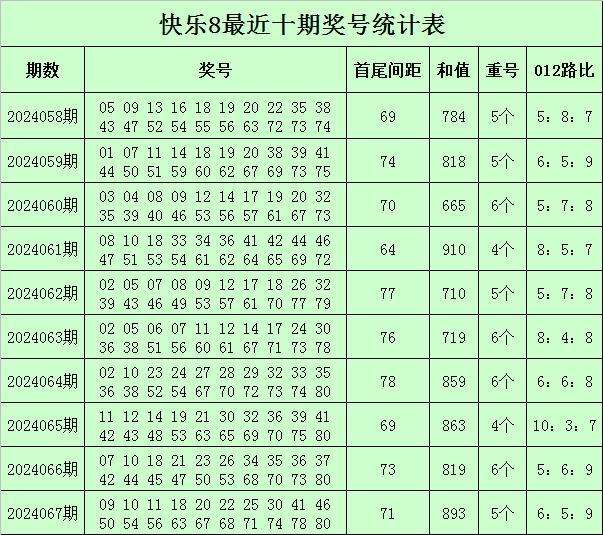 快乐8最近十期奖号统计表

| 期数 | 奖号 | 首尾间距 | 和值 | 重号 | 012路比 |
|---|---|---|---|---|---|
| 2024058期 | 05 09 13 16 18 19 20 22 35 38 43 47 52 54 55 56 63 72 73 74 | 69 | 784 | 5个 | 5：8：7 |
| 2024059期 | 01 07 11 14 18 19 20 38 39 41 44 50 51 59 60 62 67 69 73 75 | 74 | 818 | 5个 | 6：5：9 |
| 2024060期 | 03 04 08 09 12 14 17 19 20 32 35 39 40 46 53 56 57 61 67 73 | 70 | 665 | 6个 | 5：7：8 |
| 2024061期 | 08 10 18 33 34 36 41 42 44 46 47 51 53 54 61 62 64 65 69 72 | 64 | 910 | 4个 | 8：5：7 |
| 2024062期 | 02 05 07 08 09 12 17 18 26 32 39 43 46 49 53 57 61 70 77 79 | 77 | 710 | 5个 | 5：7：8 |
| 2024063期 | 02 05 06 07 11 12 14 17 24 30 36 38 51 56 60 61 67 71 73 78 | 76 | 719 | 6个 | 8：4：8 |
| 2024064期 | 02 10 23 24 27 28 29 32 33 35 36 38 52 54 67 70 72 73 74 80 | 78 | 859 | 6个 | 6：6：8 |
| 2024065期 | 11 12 14 19 21 30 32 36 39 41 42 43 48 53 63 65 69 70 75 80 | 69 | 863 | 4个 | 10：3：7 |
| 2024066期 | 07 10 18 21 23 26 34 35 36 37 42 44 45 47 50 53 68 70 73 80 | 73 | 819 | 6个 | 5：6：9 |
| 2024067期 | 09 10 11 18 20 22 25 30 41 46 50 54 56 63 67 68 71 74 78 80 | 71 | 893 | 5个 | 6：5：9 |